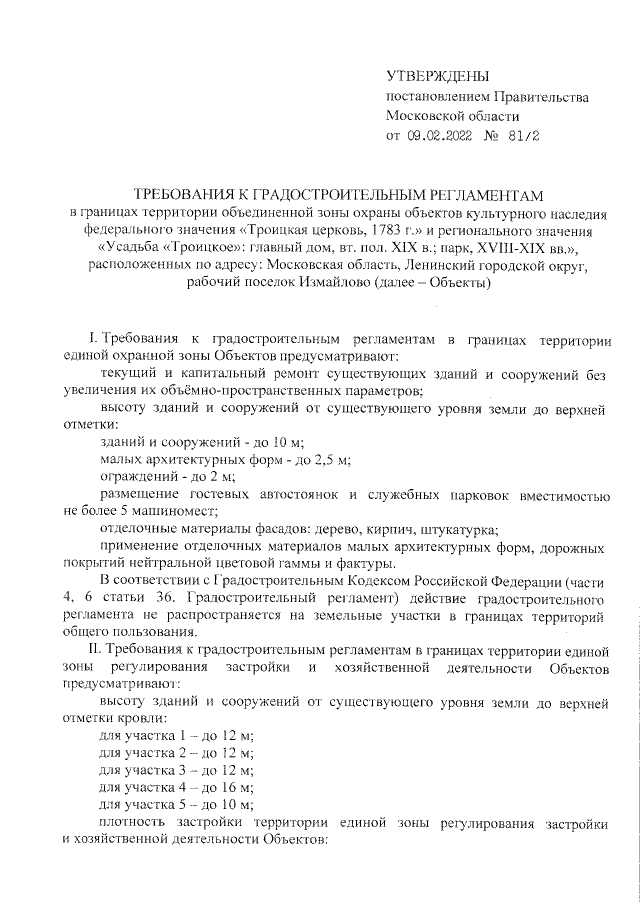 УТВЕРЖДЕНЫ
постановлением Правительства
Московской области
от 09.02.2022 № 81/2

ТРЕБОВАНИЯ К ГРАДОСТРОИТЕЛЬНЫМ РЕГЛАМЕНТАМ
в границах территории объединенной зоны охраны объектов культурного наследия федерального значения «Троицкая церковь, 1783 г.» и регионального значения «Усадьба «Троицкое»: главный дом, вт. пол. XIX в.; парк, XVIII-XIX вв.», расположенных по адресу: Московская область, Ленинский городской округ, рабочий поселок Измайлово (далее – Объекты)

I. Требования к градостроительным регламентам в границах территории единой охранной зоны Объектов предусматривают:

текущий и капитальный ремонт существующих зданий и сооружений без увеличения их объёмно-пространственных параметров;

высоту зданий и сооружений от существующего уровня земли до верхней отметки:

зданий и сооружений - до 10 м;

малых архитектурных форм - до 2,5 м;

ограждений - до 2 м;

размещение гостевых автостоянок и служебных парковок вместимостью не более 5 машиномест;

отделочные материалы фасадов: дерево, кирпич, штукатурка;

применение отделочных материалов малых архитектурных форм, дорожных покрытий нейтральной цветовой гаммы и фактуры.

В соответствии с Градостроительным Кодексом Российской Федерации (части 4, 6 статьи 36. Градостроительный регламент) действие градостроительного регламента не распространяется на земельные участки в границах территорий общего пользования.

II. Требования к градостроительным регламентам в границах территории единой зоны регулирования застройки и хозяйственной деятельности Объектов предусматривают:

высоту зданий и сооружений от существующего уровня земли до верхней отметки кровли:

для участка 1 – до 12 м;

для участка 2 – до 12 м;

для участка 3 – до 12 м;

для участка 4 – до 16 м;

для участка 5 – до 10 м;

плотность застройки территории единой зоны регулирования застройки и хозяйственной деятельности Объектов: